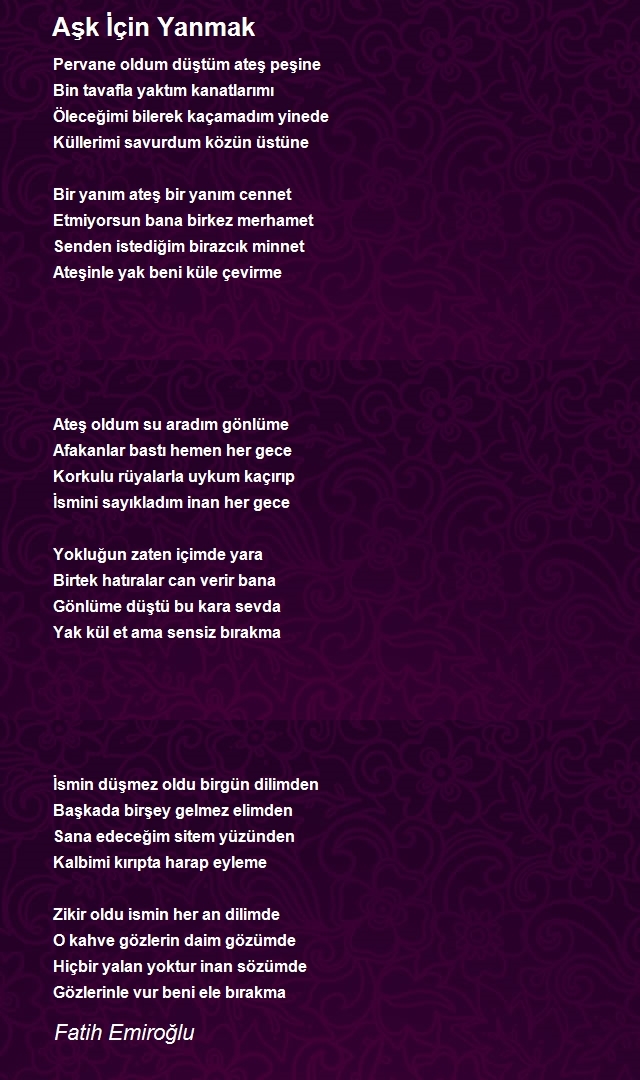 Aşk İçin Yanmak

Pervane oldum düştüm ateş peşine
Bin tavafla yaktım kanatlarımı
Öleceğimi bilerek kaçamadım yinede
Küllerimi savurdum közün üstüne

Bir yanım ateş bir yanım cennet
Etmiyorsun bana birkez merhamet
Senden istediğim birazcık minnet
Ateşinle yak beni küle çevirme

Ateş oldum su aradım gönlüme
Afakanlar bastı hemen her gece
Korkulu rüyalarla uykum kaçırıp
İsmini sayıkladım inan her gece

Yokluğun zaten içimde yara
Birtek hatıralar can verir bana
Gönlüme düştü bu kara sevda
Yak kül et ama sensiz bırakma

İsmin düşmez oldu birgün dilimden
Başkada birşey gelmez elimden
Sana edeceğim sitem yüzünden
Kalbimi kırıpta harap eyleme

Zikir oldu ismin her an dilimde
O kahve gözlerin daim gözümde
Hiçbir yalan yoktur inan sözümde
Gözlerinle vur beni ele bırakma

Fatih Emiroğlu